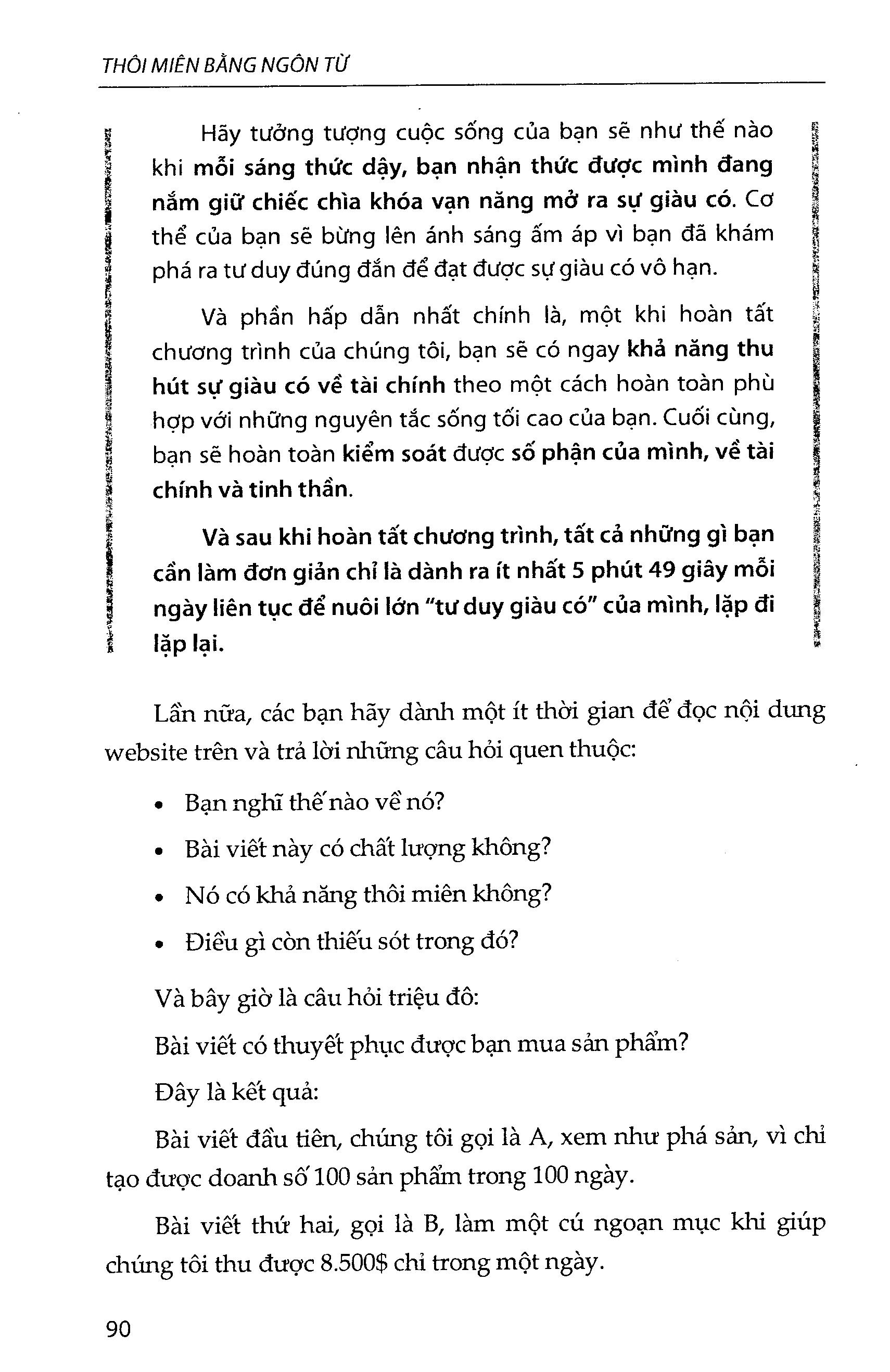 THÔI MIÊN BẰNG NGÔN TỪ

Hãy tưởng tượng cuộc sống của bạn sẽ như thế nào khi mỗi sáng thức dậy, bạn nhận thức được mình đang nắm giữ chiếc chìa khóa vạn năng mở ra sự giàu có. Cơ thể của bạn sẽ bừng lên ánh sáng ấm áp vì bạn đã khám phá ra tư duy đúng đắn để đạt được sự giàu có vô hạn.

Và phần hấp dẫn nhất chính là, một khi hoàn tất chương trình của chúng tôi, bạn sẽ có ngay khả năng thu hút sự giàu có về tài chính theo một cách hoàn toàn phù hợp với những nguyên tắc sống tối cao của bạn. Cuối cùng, bạn sẽ hoàn toàn kiểm soát được số phận của mình, về tài chính và tinh thần.

Và sau khi hoàn tất chương trình, tất cả những gì bạn cần làm đơn giản chỉ là dành ra ít nhất 5 phút 49 giây mỗi ngày liên tục để nuôi lớn "tư duy giàu có" của mình, lặp đi lặp lại.

Lần nữa, các bạn hãy dành một ít thời gian để đọc nội dung website trên và trả lời những câu hỏi quen thuộc:

• Bạn nghĩ thế nào về nó?
• Bài viết này có chất lượng không?
• Nó có khả năng thôi miên không?
• Điều gì còn thiếu sót trong đó?

Và bây giờ là câu hỏi triệu đô:

Bài viết có thuyết phục được bạn mua sản phẩm?

Đây là kết quả:

Bài viết đầu tiên, chúng tôi gọi là A, xem như phá sản, vì chỉ tạo được doanh số 100 sản phẩm trong 100 ngày.

Bài viết thứ hai, gọi là B, làm một cú ngoạn mục khi giúp chúng tôi thu được 8.500$ chỉ trong một ngày.

90